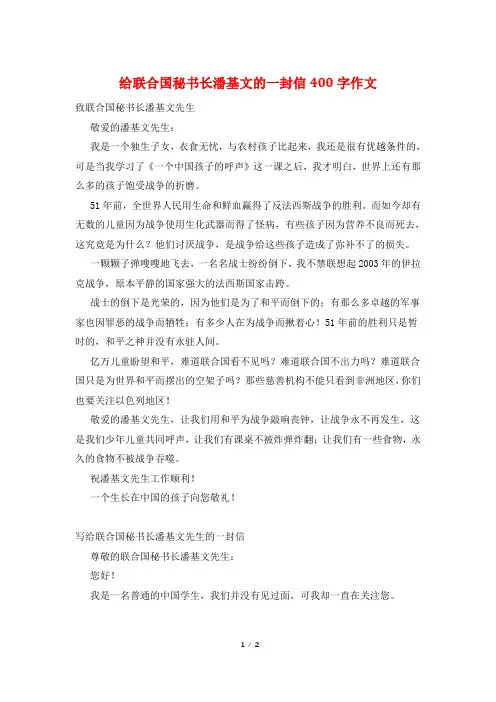 给联合国秘书长潘基文的一封信400字作文

致联合国秘书长潘基文先生

敬爱的潘基文先生：

我是一个独生子女，衣食无忧，与农村孩子比起来，我还是很有优越条件的，可是当我学习了《一个中国孩子的呼声》这一课之后，我才明白，世界上还有那么多的孩子饱受战争的折磨。

51年前，全世界人民用生命和鲜血赢得了反法西斯战争的胜利。而如今却有无数的儿童因为战争使用生化武器而得了怪病，有些孩子因为营养不良而死去，这究竟是为什么？他们讨厌战争，是战争给这些孩子造成了弥补不了的损失。

一颗颗子弹嗖嗖地飞去，一名名战士纷纷倒下，我不禁联想起2003年的伊拉克战争，原本平静的国家强大的法西斯国家击跨。

战士的倒下是光荣的，因为他们是为了和平而倒下的；有那么多卓越的军事家也因罪恶的战争而牺牲；有多少人在为战争而揪着心！51年前的胜利只是暂时的，和平之神并没有永驻人间。

亿万儿童盼望和平，难道联合国看不见吗？难道联合国不出力吗？难道联合国只是为世界和平而摆出的空架子吗？那些慈善机构不能只看到非洲地区，你们也要关注以色列地区！

敬爱的潘基文先生，让我们用和平为战争敲响丧钟，让战争永不再发生，这是我们少年儿童共同呼声，让我们有课桌不被炸弹炸翻；让我们有一些食物，永久的食物不被战争吞噬。

祝潘基文先生工作顺利！

一个生长在中国的孩子向您敬礼！

写给联合国秘书长潘基文先生的一封信

尊敬的联合国秘书长潘基文先生：

您好！

我是一名普通的中国学生，我们并没有见过面，可我却一直在关注您。

1 / 2